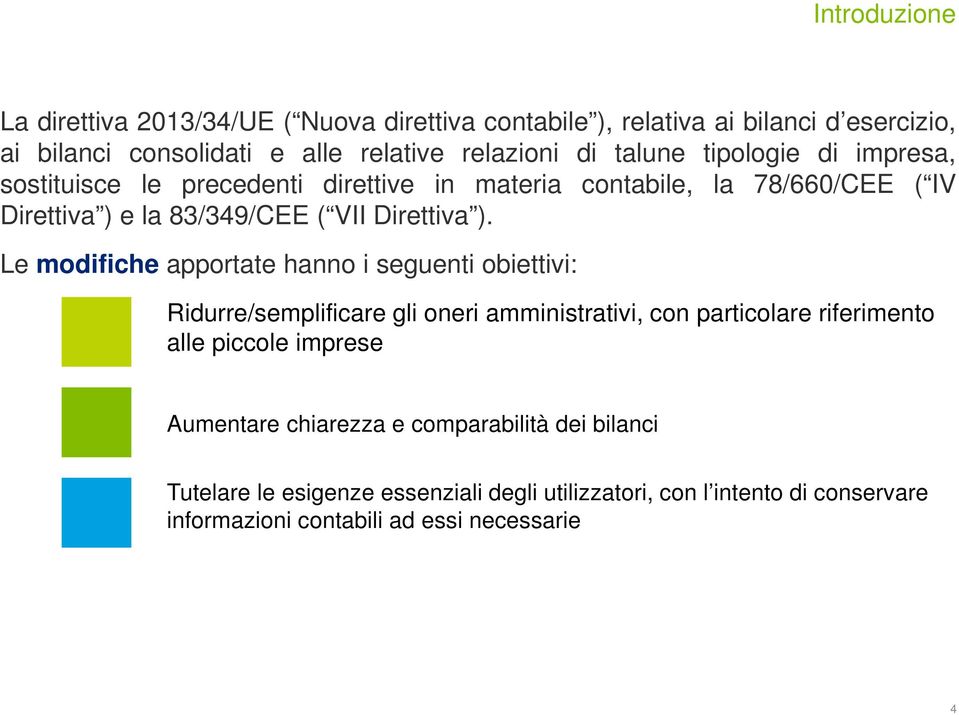 Introduzione

La direttiva 2013/34/UE (“Nuova direttiva contabile”), relativa ai bilanci d’esercizio, ai bilanci consolidati e alle relative relazioni di talune tipologie di impresa, sostituisce le precedenti direttive in materia contabile, la 78/660/CEE (“IV Direttiva”) e la 83/349/CEE (“VII Direttiva”).

Le modifiche apportate hanno i seguenti obiettivi:

Ridurre/semplificare gli oneri amministrativi, con particolare riferimento alle piccole imprese

Aumentare chiarezza e comparabilità dei bilanci

Tutelare le esigenze essenziali degli utilizzatori, con l’intento di conservare informazioni contabili ad essi necessarie

4